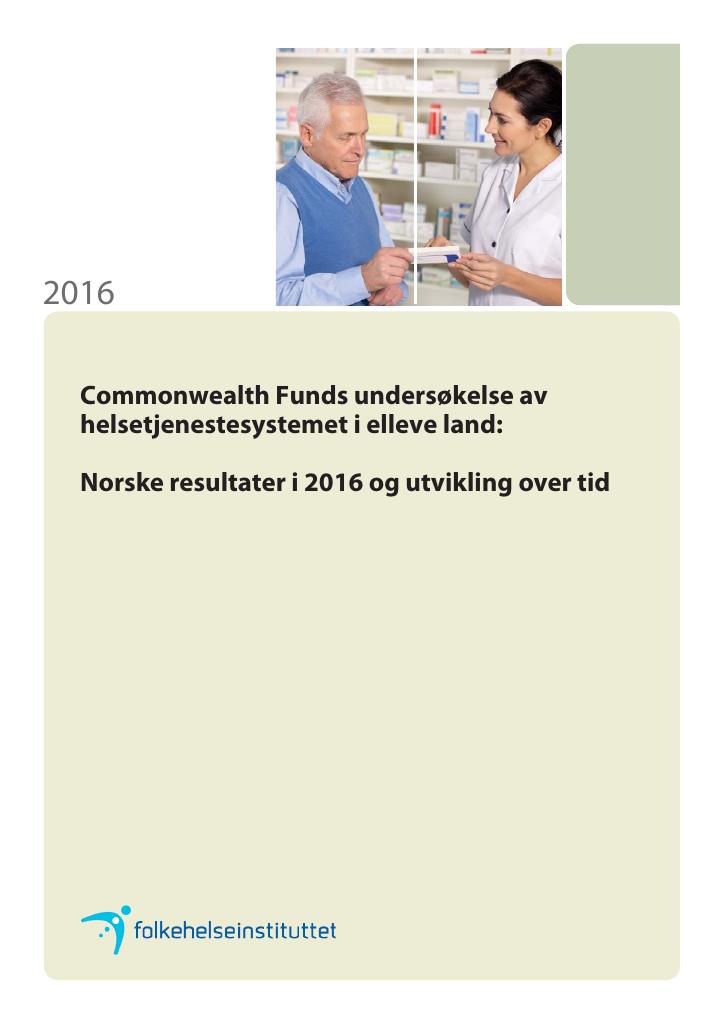 2016

Commonwealth Funds undersøkelse av helsetjenestesystemet i elleve land:

Norske resultater i 2016 og utvikling over tid

folkehelseinstituttet